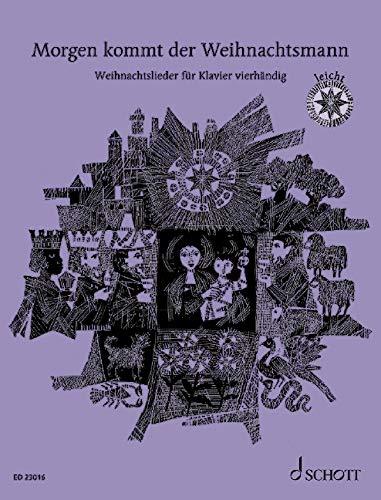 Morgen kommt der Weihnachtsmann

Weihnachtslieder für Klavier vierhändig

leicht

ED 23016

SCHOTT